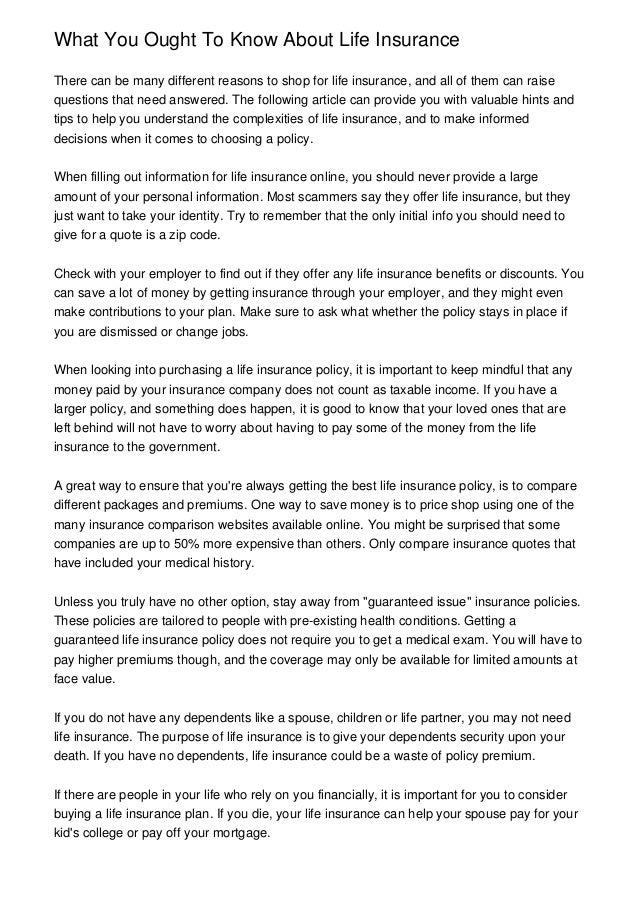 What You Ought To Know About Life Insurance

There can be many different reasons to shop for life insurance, and all of them can raise questions that need answered. The following article can provide you with valuable hints and tips to help you understand the complexities of life insurance, and to make informed decisions when it comes to choosing a policy.

When filling out information for life insurance online, you should never provide a large amount of your personal information. Most scammers say they offer life insurance, but they just want to take your identity. Try to remember that the only initial info you should need to give for a quote is a zip code.

Check with your employer to find out if they offer any life insurance benefits or discounts. You can save a lot of money by getting insurance through your employer, and they might even make contributions to your plan. Make sure to ask what whether the policy stays in place if you are dismissed or change jobs.

When looking into purchasing a life insurance policy, it is important to keep mindful that any money paid by your insurance company does not count as taxable income. If you have a larger policy, and something does happen, it is good to know that your loved ones that are left behind will not have to worry about having to pay some of the money from the life insurance to the government.

A great way to ensure that you're always getting the best life insurance policy, is to compare different packages and premiums. One way to save money is to price shop using one of the many insurance comparison websites available online. You might be surprised that some companies are up to 50% more expensive than others. Only compare insurance quotes that have included your medical history.

Unless you truly have no other option, stay away from "guaranteed issue" insurance policies. These policies are tailored to people with pre-existing health conditions. Getting a guaranteed life insurance policy does not require you to get a medical exam. You will have to pay higher premiums though, and the coverage may only be available for limited amounts at face value.

If you do not have any dependents like a spouse, children or life partner, you may not need life insurance. The purpose of life insurance is to give your dependents security upon your death. If you have no dependents, life insurance could be a waste of policy premium.

If there are people in your life who rely on you financially, it is important for you to consider buying a life insurance plan. If you die, your life insurance can help your spouse pay for your kid's college or pay off your mortgage.